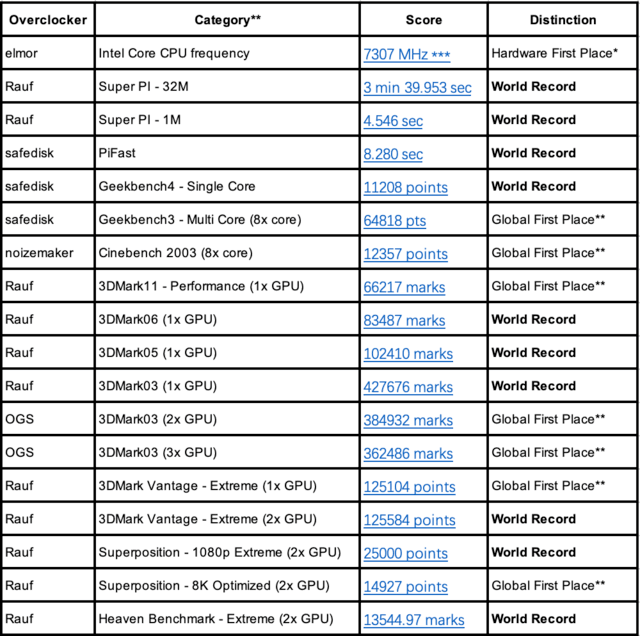 | Overclocker | Category** | Score | Distinction |
|---|---|---|---|
| elmor | Intel Core CPU frequency | 7307 MHz *** | Hardware First Place* |
| Rauf | Super PI - 32M | 3 min 39.953 sec | World Record |
| Rauf | Super PI - 1M | 4.546 sec | World Record |
| safedisk | PiFast | 8.280 sec | World Record |
| safedisk | Geekbench4 - Single Core | 11208 points | World Record |
| safedisk | Geekbench3 - Multi Core (8x core) | 64818 pts | Global First Place** |
| noizemaker | Cinebench 2003 (8x core) | 12357 points | Global First Place** |
| Rauf | 3DMark11 - Performance (1x GPU) | 66217 marks | Global First Place** |
| Rauf | 3DMark06 (1x GPU) | 83487 marks | World Record |
| Rauf | 3DMark05 (1x GPU) | 102410 marks | World Record |
| Rauf | 3DMark03 (1x GPU) | 427676 marks | World Record |
| OGS | 3DMark03 (2x GPU) | 384932 marks | Global First Place** |
| OGS | 3DMark03 (3x GPU) | 362486 marks | Global First Place** |
| Rauf | 3DMark Vantage - Extreme (1x GPU) | 125104 points | Global First Place** |
| Rauf | 3DMark Vantage - Extreme (2x GPU) | 125584 points | World Record |
| Rauf | Superposition - 1080p Extreme (2x GPU) | 25000 points | World Record |
| Rauf | Superposition - 8K Optimized (2x GPU) | 14927 points | Global First Place** |
| Rauf | Heaven Benchmark - Extreme (2x GPU) | 13544.97 marks | World Record |